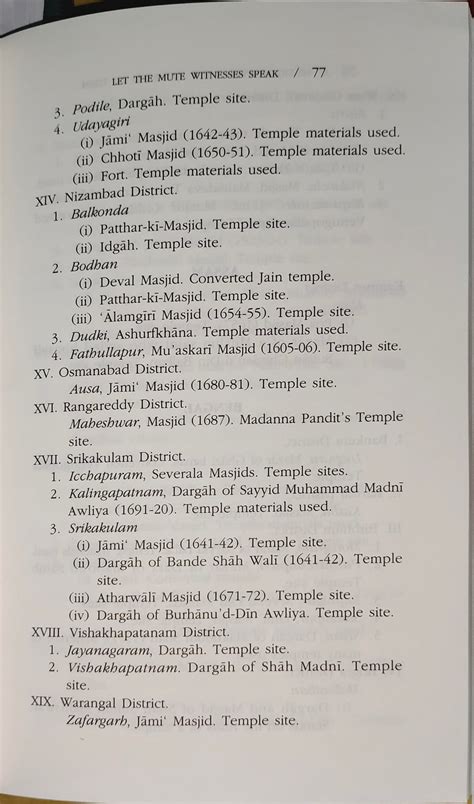 LET THE MUTE WITNESSES SPEAK / 77

3. Podile, Dargāh. Temple site.
4. Udayagiri
(i) Jāmi' Masjid (1642-43). Temple materials used.
(ii) Chhotī Masjid (1650-51). Temple materials used.
(iii) Fort. Temple materials used.

XIV. Nizambad District.
1. Balkonda
(i) Patthar-kī-Masjid. Temple site.
(ii) Idgāh. Temple site.
2. Bodhan
(i) Deval Masjid. Converted Jain temple.
(ii) Patthar-kī-Masjid. Temple site.
(iii) 'Ālamgīrī Masjid (1654-55). Temple site.
3. Dudki, Ashurfkhāna. Temple materials used.
4. Fathullapur, Mu'askarī Masjid (1605-06). Temple site.

XV. Osmanabad District.
Ausa, Jāmi' Masjid (1680-81). Temple site.

XVI. Rangareddy District.
Maheshwar, Masjid (1687). Madanna Pandit's Temple site.

XVII. Srikakulam District.
1. Icchapuram, Severala Masjids. Temple sites.
2. Kalingapatnam, Dargāh of Sayyid Muhammad Madnī Awliya (1691-20). Temple materials used.
3. Srikakulam
(i) Jāmi' Masjid (1641-42). Temple site.
(ii) Dargāh of Bande Shāh Walī (1641-42). Temple site.
(iii) Atharwālī Masjid (1671-72). Temple site.
(iv) Dargāh of Burhānu'd-Dīn Awliya. Temple site.

XVIII. Vishakhapatanam District.
1. Jayanagaram, Dargāh. Temple site.
2. Vishakhapatnam. Dargāh of Shāh Madnī. Temple site.

XIX. Warangal District.
Zafargarh, Jāmi' Masjid. Temple site.